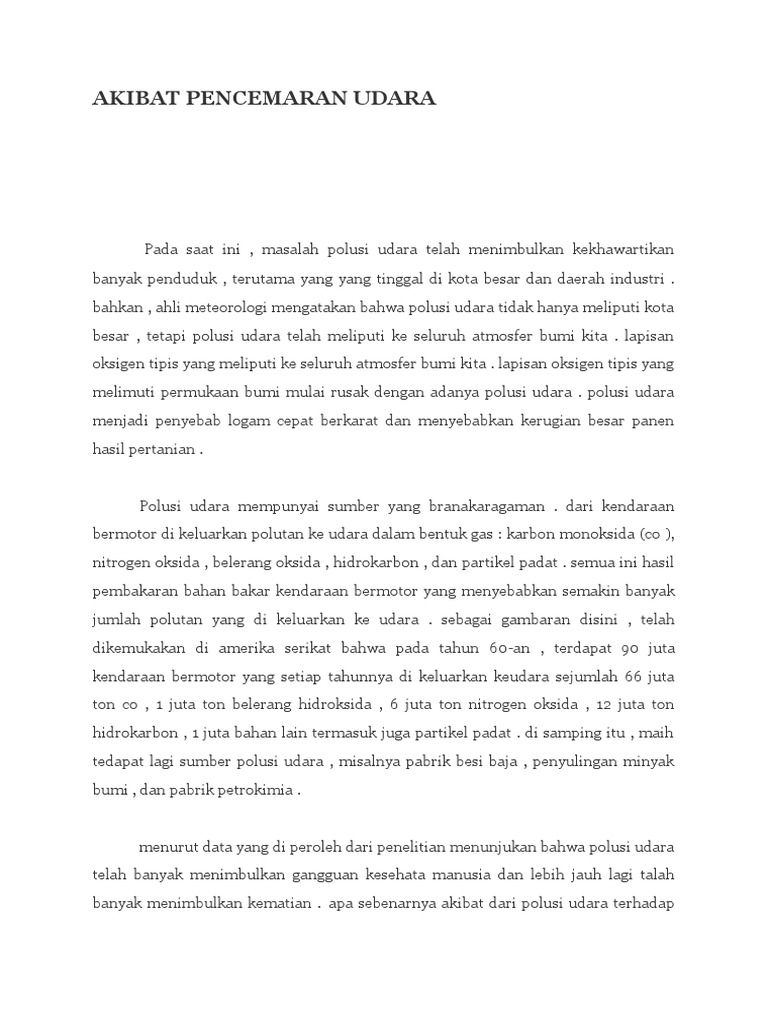 AKIBAT PENCEMARAN UDARA

Pada saat ini , masalah polusi udara telah menimbulkan kekhawartikan banyak penduduk , terutama yang yang tinggal di kota besar dan daerah industri . bahkan , ahli meteorologi mengatakan bahwa polusi udara tidak hanya meliputi kota besar , tetapi polusi udara telah meliputi ke seluruh atmosfer bumi kita . lapisan oksigen tipis yang meliputi ke seluruh atmosfer bumi kita . lapisan oksigen tipis yang melimuti permukaan bumi mulai rusak dengan adanya polusi udara . polusi udara menjadi penyebab logam cepat berkarat dan menyebabkan kerugian besar panen hasil pertanian .

Polusi udara mempunyai sumber yang branakaragaman . dari kendaraan bermotor di keluarkan polutan ke udara dalam bentuk gas : karbon monoksida (co ), nitrogen oksida , belerang oksida , hidrokarbon , dan partikel padat . semua ini hasil pembakaran bahan bakar kendaraan bermotor yang menyebabkan semakin banyak jumlah polutan yang di keluarkan ke udara . sebagai gambaran disini , telah dikemukakan di amerika serikat bahwa pada tahun 60-an , terdapat 90 juta kendaraan bermotor yang setiap tahunnya di keluarkan keudara sejumlah 66 juta ton co , 1 juta ton belerang hidroksida , 6 juta ton nitrogen oksida , 12 juta ton hidrokarbon , 1 juta bahan lain termasuk juga partikel padat . di samping itu , maih tedapat lagi sumber polusi udara , misalnya pabrik besi baja , penyulingan minyak bumi , dan pabrik petrokimia .

menurut data yang di peroleh dari penelitian menunjukan bahwa polusi udara telah banyak menimbulkan gangguan kesehata manusia dan lebih jauh lagi talah banyak menimbulkan kematian . apa sebenarnya akibat dari polusi udara terhadap